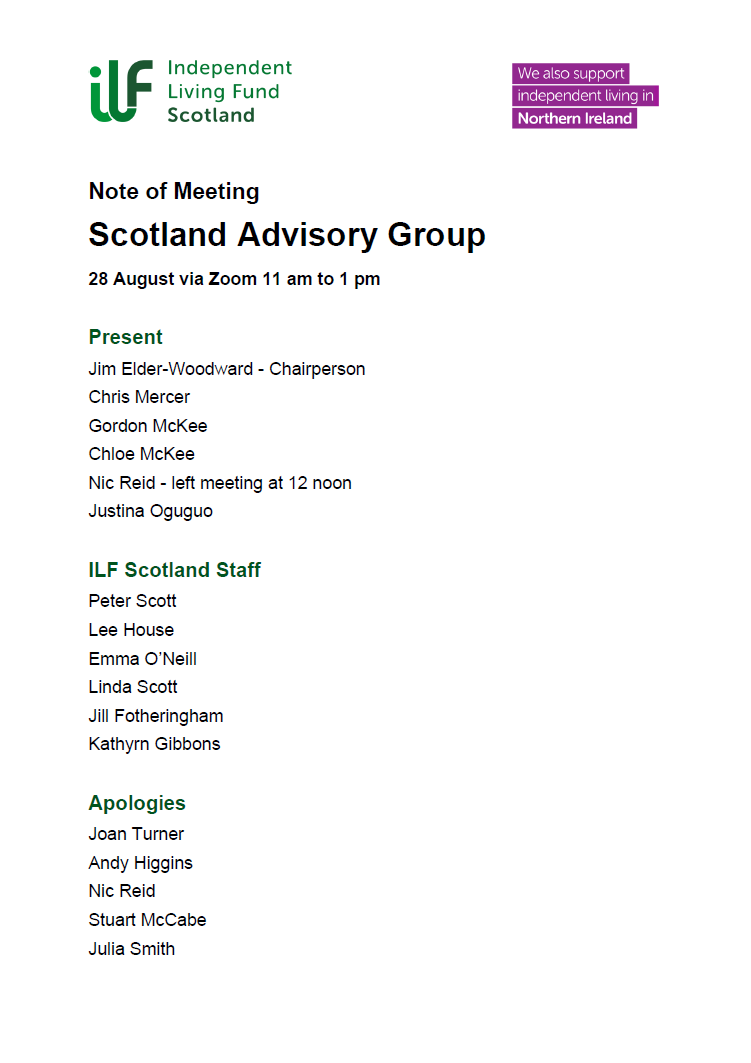 ILF Independent Living Fund Scotland

We also support independent living in Northern Ireland

Note of Meeting

Scotland Advisory Group

28 August via Zoom 11 am to 1 pm

Present

Jim Elder-Woodward - Chairperson
Chris Mercer
Gordon McKee
Chloe McKee
Nic Reid - left meeting at 12 noon
Justina Oguguo

ILF Scotland Staff

Peter Scott
Lee House
Emma O'Neill
Linda Scott
Jill Fotheringham
Kathyrn Gibbons

Apologies

Joan Turner
Andy Higgins
Nic Reid
Stuart McCabe
Julia Smith